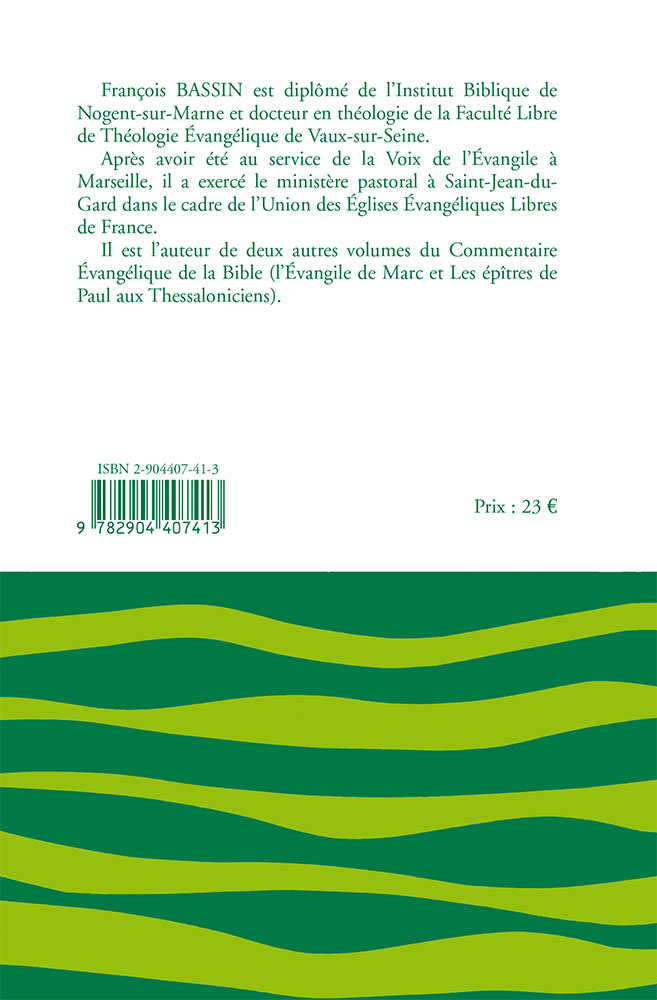 François BASSIN est diplômé de l'Institut Biblique de Nogent-sur-Marne et docteur en théologie de la Faculté Libre de Théologie Évangélique de Vaux-sur-Seine.

Après avoir été au service de la Voix de l'Évangile à Marseille, il a exercé le ministère pastoral à Saint-Jean-du-Gard dans le cadre de l'Union des Églises Évangéliques Libres de France.

Il est l'auteur de deux autres volumes du Commentaire Évangélique de la Bible (l'Évangile de Marc et Les épîtres de Paul aux Thessaloniciens).

ISBN 2-904407-41-3

9 782904 407413

Prix : 23 €